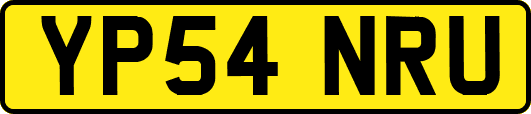 YP54 NRU